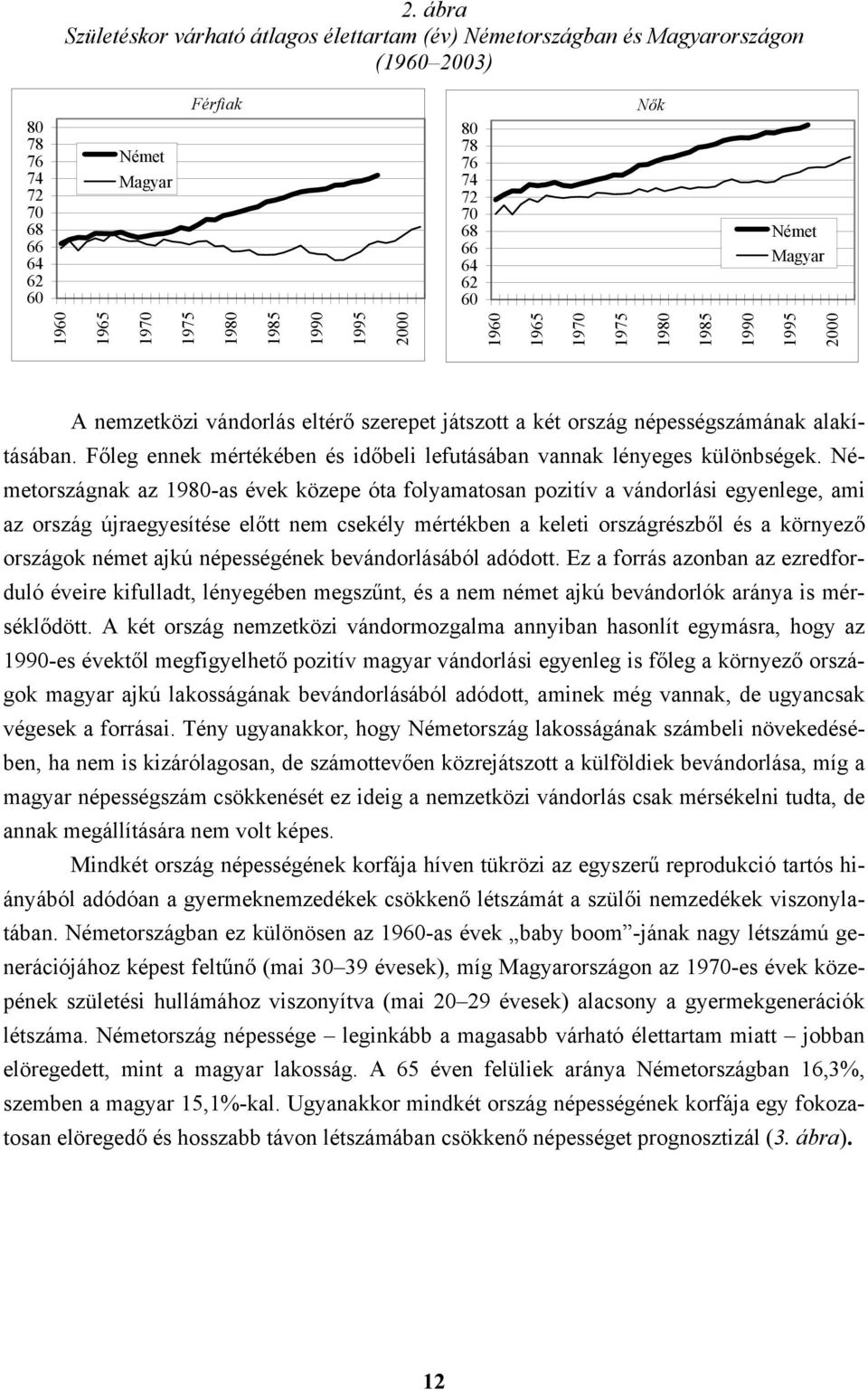 2. ábra
Születéskor várható átlagos élettartam (év) Németországban és Magyarországon (1960–2003)

Férfiak

80
78
76
74
72
70
68
66
64
62
60

Német
Magyar

1960
1965
1970
1975
1980
1985
1990
1995
2000

Nők

80
78
76
74
72
70
68
66
64
62
60

Német
Magyar

1960
1965
1970
1975
1980
1985
1990
1995
2000

A nemzetközi vándorlás eltérő szerepet játszott a két ország népességszámának alakításában. Főleg ennek mértékében és időbeli lefutásában vannak lényeges különbségek. Németországnak az 1980-as évek közepe óta folyamatosan pozitív a vándorlási egyenlege, ami az ország újraegyesítése előtt nem csekély mértékben a keleti országrészből és a környező országok német ajkú népességének bevándorlásából adódott. Ez a forrás azonban az ezredforduló éveire kifulladt, lényegében megszűnt, és a nem német ajkú bevándorlók aránya is mérséklődött. A két ország nemzetközi vándormozgalma annyiban hasonlít egymásra, hogy az 1990-es évektől megfigyelhető pozitív magyar vándorlási egyenleg is főleg a környező országok magyar ajkú lakosságának bevándorlásából adódott, aminek még vannak, de ugyancsak végesek a forrásai. Tény ugyanakkor, hogy Németország lakosságának számbeli növekedésében, ha nem is kizárólagosan, de számottevően közrejátszott a külföldiek bevándorlása, míg a magyar népességszám csökkenését ez ideig a nemzetközi vándorlás csak mérsékelni tudta, de annak megállítására nem volt képes.

Mindkét ország népességének korfája híven tükrözi az egyszerű reprodukció tartós hiányából adódóan a gyermeknemzedékek csökkenő létszámát a szülői nemzedékek viszonylatában. Németországban ez különösen az 1960-as évek „baby boom”-jának nagy létszámú generációjához képest feltűnő (mai 30–39 évesek), míg Magyarországon az 1970-es évek közepének születési hullámához viszonyítva (mai 20–29 évesek) alacsony a gyermekgenerációk létszáma. Németország népessége – leginkább a magasabb várható élettartam miatt – jobban elöregedett, mint a magyar lakosság. A 65 éven felüliek aránya Németországban 16,3%, szemben a magyar 15,1%-kal. Ugyanakkor mindkét ország népességének korfája egy fokozatosan elöregedő és hosszabb távon létszámában csökkenő népességet prognosztizál (3. ábra).

12